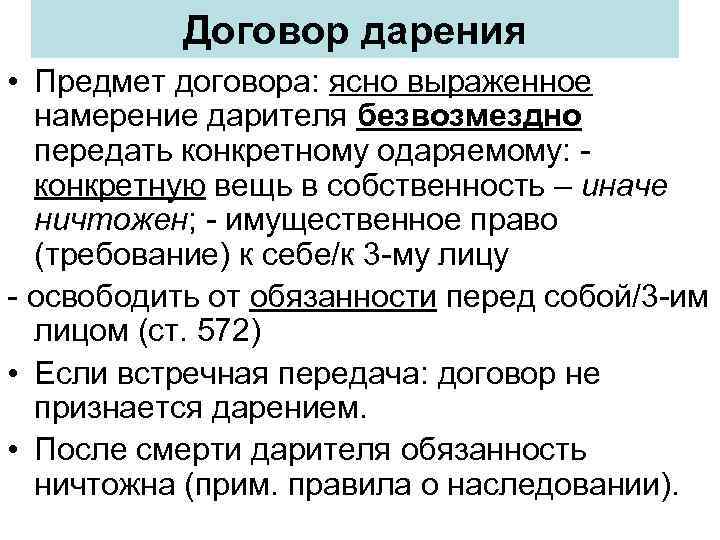 Договор дарения

• Предмет договора: ясно выраженное намерение дарителя безвозмездно передать конкретному одаряемому: - конкретную вещь в собственность – иначе ничтожен; - имущественное право (требование) к себе/к 3-му лицу

- освободить от обязанности перед собой/3-им лицом (ст. 572)

• Если встречная передача: договор не признается дарением.

• После смерти дарителя обязанность ничтожна (прим. правила о наследовании).